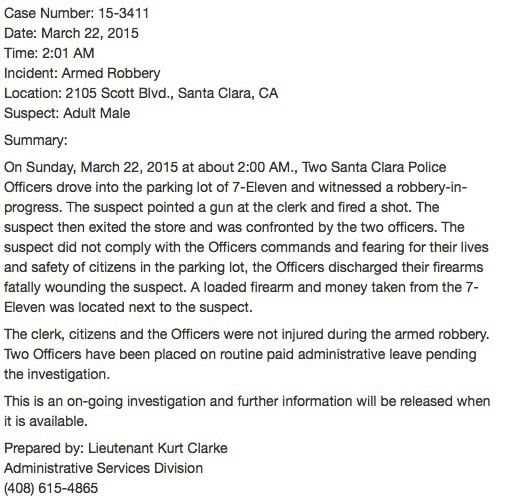 Case Number: 15-3411
Date: March 22, 2015
Time: 2:01 AM
Incident: Armed Robbery
Location: 2105 Scott Blvd., Santa Clara, CA
Suspect: Adult Male

Summary:

On Sunday, March 22, 2015 at about 2:00 AM., Two Santa Clara Police Officers drove into the parking lot of 7-Eleven and witnessed a robbery-in-progress. The suspect pointed a gun at the clerk and fired a shot. The suspect then exited the store and was confronted by the two officers. The suspect did not comply with the Officers commands and fearing for their lives and safety of citizens in the parking lot, the Officers discharged their firearms fatally wounding the suspect. A loaded firearm and money taken from the 7-Eleven was located next to the suspect.

The clerk, citizens and the Officers were not injured during the armed robbery. Two Officers have been placed on routine paid administrative leave pending the investigation.

This is an on-going investigation and further information will be released when it is available.

Prepared by: Lieutenant Kurt Clarke
Administrative Services Division
(408) 615-4865